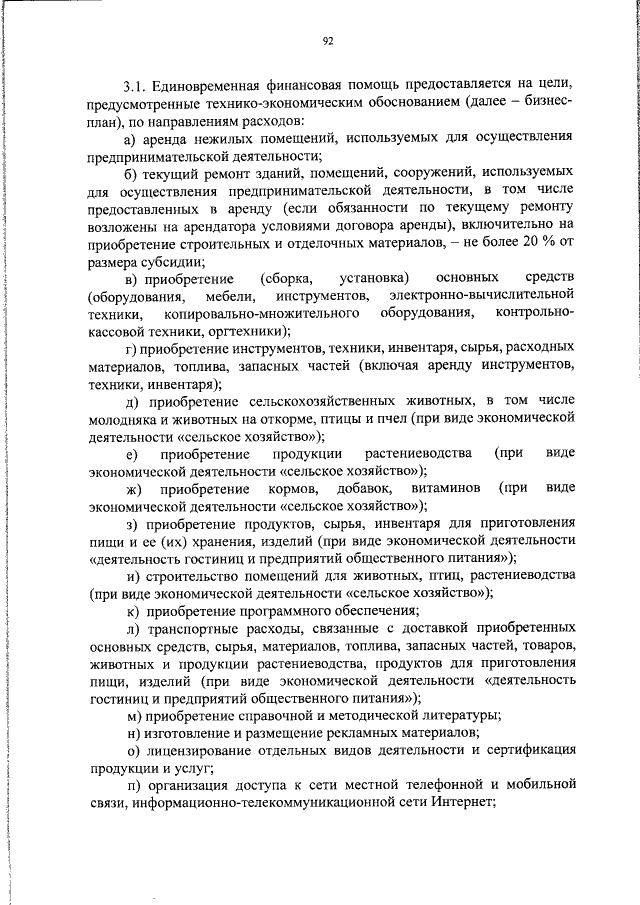 92

3.1. Единовременная финансовая помощь предоставляется на цели, предусмотренные технико-экономическим обоснованием (далее – бизнес-план), по направлениям расходов:

а) аренда нежилых помещений, используемых для осуществления предпринимательской деятельности;

б) текущий ремонт зданий, помещений, сооружений, используемых для осуществления предпринимательской деятельности, в том числе предоставленных в аренду (если обязанности по текущему ремонту возложены на арендатора условиями договора аренды), включительно на приобретение строительных и отделочных материалов, – не более 20 % от размера субсидии;

в) приобретение (сборка, установка) основных средств (оборудования, мебели, инструментов, электронно-вычислительной техники, копировально-множительного оборудования, контрольно-кассовой техники, оргтехники);

г) приобретение инструментов, техники, инвентаря, сырья, расходных материалов, топлива, запасных частей (включая аренду инструментов, техники, инвентаря);

д) приобретение сельскохозяйственных животных, в том числе молодняка и животных на откорме, птицы и пчел (при виде экономической деятельности «сельское хозяйство»);

е) приобретение продукции растениеводства (при виде экономической деятельности «сельское хозяйство»);

ж) приобретение кормов, добавок, витаминов (при виде экономической деятельности «сельское хозяйство»);

з) приобретение продуктов, сырья, инвентаря для приготовления пищи и ее (их) хранения, изделий (при виде экономической деятельности «деятельность гостиниц и предприятий общественного питания»);

и) строительство помещений для животных, птиц, растениеводства (при виде экономической деятельности «сельское хозяйство»);

к) приобретение программного обеспечения;

л) транспортные расходы, связанные с доставкой приобретенных основных средств, сырья, материалов, топлива, запасных частей, товаров, животных и продукции растениеводства, продуктов для приготовления пищи, изделий (при виде экономической деятельности «деятельность гостиниц и предприятий общественного питания»);

м) приобретение справочной и методической литературы;

н) изготовление и размещение рекламных материалов;

о) лицензирование отдельных видов деятельности и сертификация продукции и услуг;

п) организация доступа к сети местной телефонной и мобильной связи, информационно-телекоммуникационной сети Интернет;